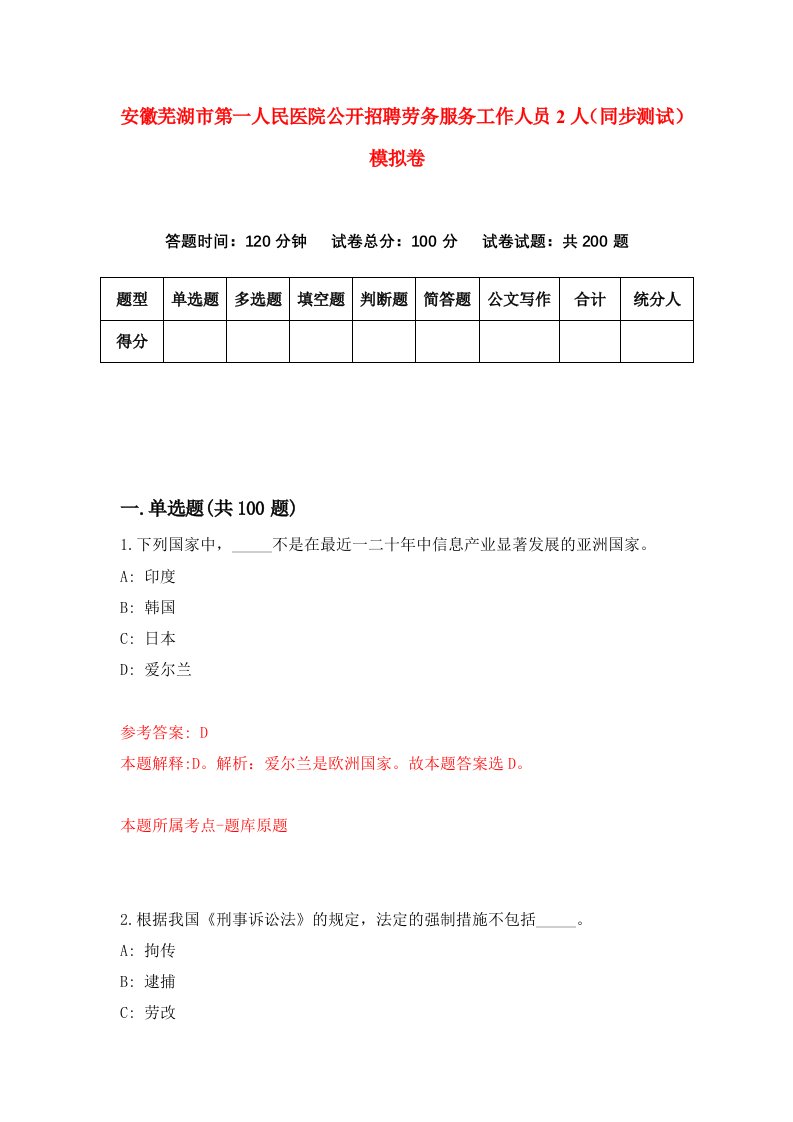 安徽芜湖市第一人民医院公开招聘劳务服务工作人员 2 人（同步测试）模拟卷

答题时间：120 分钟　试卷总分：100 分　试卷试题：共 200 题

| 题型 | 单选题 | 多选题 | 填空题 | 判断题 | 简答题 | 公文写作 | 合计 | 统分人 |
|---|---|---|---|---|---|---|---|---|
| 得分 | | | | | | | | |

一.单选题(共 100 题)

1.下列国家中，_____不是在最近一二十年中信息产业显著发展的亚洲国家。

A: 印度

B: 韩国

C: 日本

D: 爱尔兰

参考答案: D

本题解释:D。解析：爱尔兰是欧洲国家。故本题答案选 D。

本题所属考点-题库原题

2.根据我国《刑事诉讼法》的规定，法定的强制措施不包括_____。

A: 拘传

B: 逮捕

C: 劳改